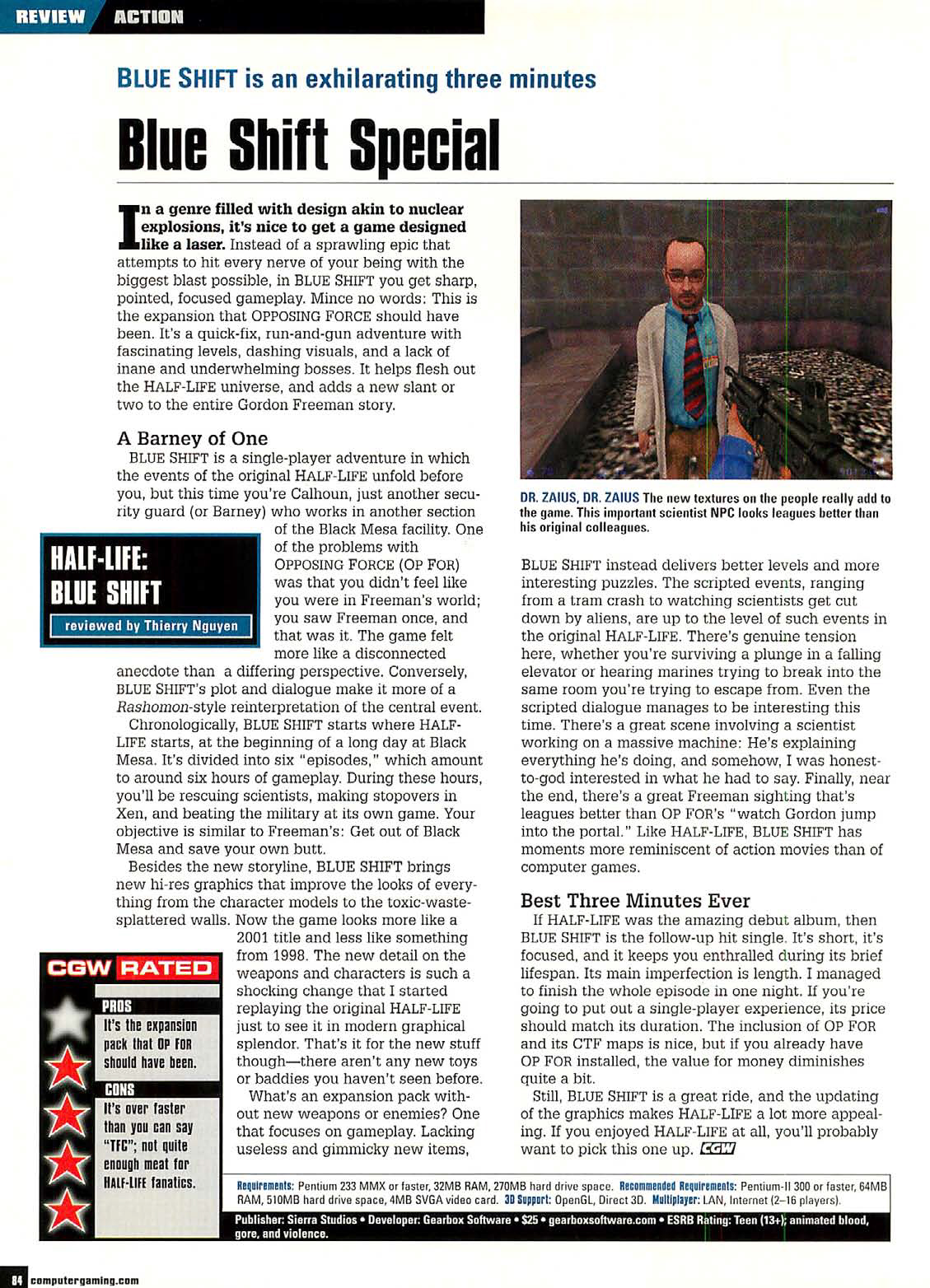 REVIEW ACTION

BLUE SHIFT is an exhilarating three minutes

Blue Shift Special

In a genre filled with design akin to nuclear explosions, it's nice to get a game designed like a laser. Instead of a sprawling epic that attempts to hit every nerve of your being with the biggest blast possible, in BLUE SHIFT you get sharp, pointed, focused gameplay. Mince no words: This is the expansion that OPPOSING FORCE should have been. It's a quick-fix, run-and-gun adventure with fascinating levels, dashing visuals, and a lack of inane and underwhelming bosses. It helps flesh out the HALF-LIFE universe, and adds a new slant or two to the entire Gordon Freeman story.

A Barney of One

BLUE SHIFT is a single-player adventure in which the events of the original HALF-LIFE unfold before you, but this time you're Calhoun, just another security guard (or Barney) who works in another section of the Black Mesa facility. One of the problems with OPPOSING FORCE (OP FOR) was that you didn't feel like you were in Freeman's world; you saw Freeman once, and that was it. The game felt more like a disconnected anecdote than a differing perspective. Conversely, BLUE SHIFT's plot and dialogue make it more of a Rashomon-style reinterpretation of the central event.

HALF-LIFE: BLUE SHIFT

reviewed by Thierry Nguyen

Chronologically, BLUE SHIFT starts where HALF-LIFE starts, at the beginning of a long day at Black Mesa. It's divided into six "episodes," which amount to around six hours of gameplay. During these hours, you'll be rescuing scientists, making stopovers in Xen, and beating the military at its own game. Your objective is similar to Freeman's: Get out of Black Mesa and save your own butt.

Besides the new storyline, BLUE SHIFT brings new hi-res graphics that improve the looks of everything from the character models to the toxic-waste-splattered walls. Now the game looks more like a 2001 title and less like something from 1998. The new detail on the weapons and characters is such a shocking change that I started replaying the original HALF-LIFE just to see it in modern graphical splendor. That's it for the new stuff though—there aren't any new toys or baddies you haven't seen before.

What's an expansion pack without new weapons or enemies? One that focuses on gameplay. Lacking useless and gimmicky new items,

CGW RATED

PROS
It's the expansion pack that OP FOR should have been.

CONS
It's over faster than you can say "TFC"; not quite enough meat for HALF-LIFE fanatics.

DR. ZAIUS, DR. ZAIUS The new textures on the people really add to the game. This important scientist NPC looks leagues better than his original colleagues.

BLUE SHIFT instead delivers better levels and more interesting puzzles. The scripted events, ranging from a tram crash to watching scientists get cut down by aliens, are up to the level of such events in the original HALF-LIFE. There's genuine tension here, whether you're surviving a plunge in a falling elevator or hearing marines trying to break into the same room you're trying to escape from. Even the scripted dialogue manages to be interesting this time. There's a great scene involving a scientist working on a massive machine: He's explaining everything he's doing, and somehow, I was honest-to-god interested in what he had to say. Finally, near the end, there's a great Freeman sighting that's leagues better than OP FOR's "watch Gordon jump into the portal." Like HALF-LIFE, BLUE SHIFT has moments more reminiscent of action movies than of computer games.

Best Three Minutes Ever

If HALF-LIFE was the amazing debut album, then BLUE SHIFT is the follow-up hit single. It's short, it's focused, and it keeps you enthralled during its brief lifespan. Its main imperfection is length. I managed to finish the whole episode in one night. If you're going to put out a single-player experience, its price should match its duration. The inclusion of OP FOR and its CTF maps is nice, but if you already have OP FOR installed, the value for money diminishes quite a bit.

Still, BLUE SHIFT is a great ride, and the updating of the graphics makes HALF-LIFE a lot more appealing. If you enjoyed HALF-LIFE at all, you'll probably want to pick this one up. CGW

Requirements: Pentium 233 MMX or faster, 32MB RAM, 270MB hard drive space. Recommended Requirements: Pentium-II 300 or faster, 64MB RAM, 510MB hard drive space, 4MB SVGA video card. 3D Support: OpenGL, Direct 3D. Multiplayer: LAN, Internet (2–16 players).

Publisher: Sierra Studios • Developer: Gearbox Software • $25 • gearboxsoftware.com • ESRB Rating: Teen (13+); animated blood, gore, and violence.

84 computergaming.com